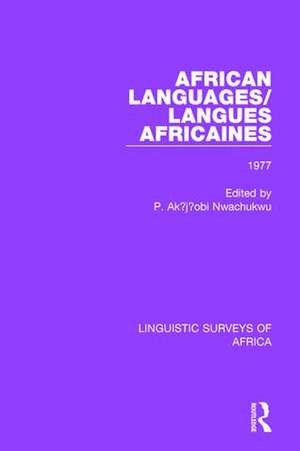 AFRICAN LANGUAGES/ LANGUES AFRICAINES

1977

Edited by
P. Ak?j?obi Nwachukwu

LINGUISTIC SURVEYS OF AFRICA

ROUTLEDGE